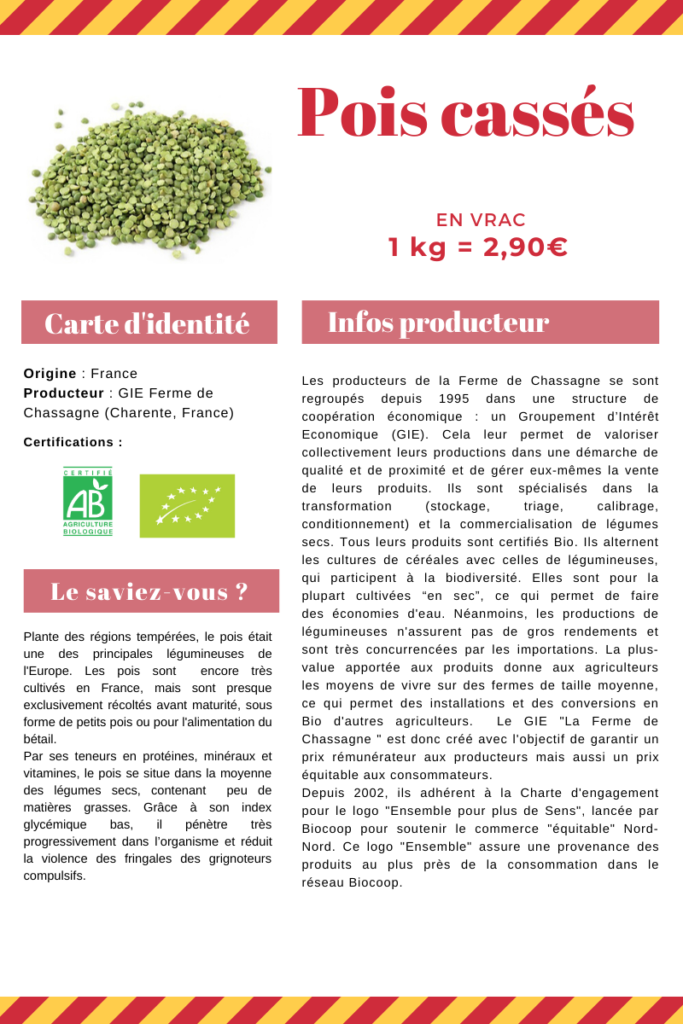 Pois cassés

EN VRAC
1 kg = 2,90€

Carte d'identité

Origine : France
Producteur : GIE Ferme de Chassagne (Charente, France)

Certifications :

CERTIFIÉ
AB
AGRICULTURE BIOLOGIQUE

Le saviez-vous ?

Plante des régions tempérées, le pois était une des principales légumineuses de l'Europe. Les pois sont encore très cultivés en France, mais sont presque exclusivement récoltés avant maturité, sous forme de petits pois ou pour l'alimentation du bétail.
Par ses teneurs en protéines, minéraux et vitamines, le pois se situe dans la moyenne des légumes secs, contenant peu de matières grasses. Grâce à son index glycémique bas, il pénètre très progressivement dans l'organisme et réduit la violence des fringales des grignoteurs compulsifs.

Infos producteur

Les producteurs de la Ferme de Chassagne se sont regroupés depuis 1995 dans une structure de coopération économique : un Groupement d'Intérêt Economique (GIE). Cela leur permet de valoriser collectivement leurs productions dans une démarche de qualité et de proximité et de gérer eux-mêmes la vente de leurs produits. Ils sont spécialisés dans la transformation (stockage, triage, calibrage, conditionnement) et la commercialisation de légumes secs. Tous leurs produits sont certifiés Bio. Ils alternent les cultures de céréales avec celles de légumineuses, qui participent à la biodiversité. Elles sont pour la plupart cultivées "en sec", ce qui permet de faire des économies d'eau. Néanmoins, les productions de légumineuses n'assurent pas de gros rendements et sont très concurrencées par les importations. La plus-value apportée aux produits donne aux agriculteurs les moyens de vivre sur des fermes de taille moyenne, ce qui permet des installations et des conversions en Bio d'autres agriculteurs. Le GIE "La Ferme de Chassagne " est donc créé avec l'objectif de garantir un prix rémunérateur aux producteurs mais aussi un prix équitable aux consommateurs.
Depuis 2002, ils adhérent à la Charte d'engagement pour le logo "Ensemble pour plus de Sens", lancée par Biocoop pour soutenir le commerce "équitable" Nord-Nord. Ce logo "Ensemble" assure une provenance des produits au plus près de la consommation dans le réseau Biocoop.